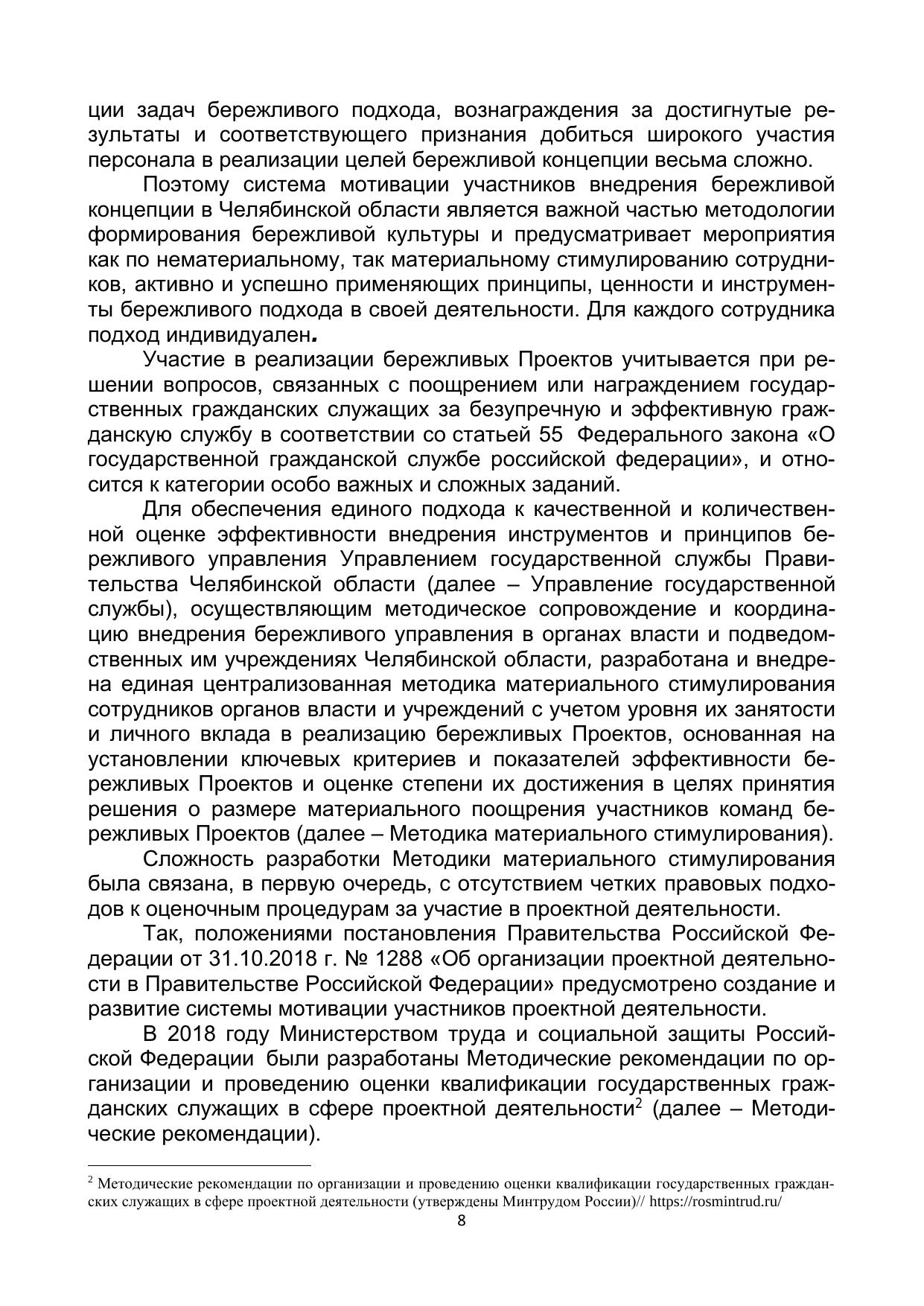 ции задач бережливого подхода, вознаграждения за достигнутые результаты и соответствующего признания добиться широкого участия персонала в реализации целей бережливой концепции весьма сложно.

Поэтому система мотивации участников внедрения бережливой концепции в Челябинской области является важной частью методологии формирования бережливой культуры и предусматривает мероприятия как по нематериальному, так материальному стимулированию сотрудников, активно и успешно применяющих принципы, ценности и инструменты бережливого подхода в своей деятельности. Для каждого сотрудника подход индивидуален.

Участие в реализации бережливых Проектов учитывается при решении вопросов, связанных с поощрением или награждением государственных гражданских служащих за безупречную и эффективную гражданскую службу в соответствии со статьей 55 Федерального закона «О государственной гражданской службе российской федерации», и относится к категории особо важных и сложных заданий.

Для обеспечения единого подхода к качественной и количественной оценке эффективности внедрения инструментов и принципов бережливого управления Управлением государственной службы Правительства Челябинской области (далее – Управление государственной службы), осуществляющим методическое сопровождение и координацию внедрения бережливого управления в органах власти и подведомственных им учреждениях Челябинской области, разработана и внедрена единая централизованная методика материального стимулирования сотрудников органов власти и учреждений с учетом уровня их занятости и личного вклада в реализацию бережливых Проектов, основанная на установлении ключевых критериев и показателей эффективности бережливых Проектов и оценке степени их достижения в целях принятия решения о размере материального поощрения участников команд бережливых Проектов (далее – Методика материального стимулирования).

Сложность разработки Методики материального стимулирования была связана, в первую очередь, с отсутствием четких правовых подходов к оценочным процедурам за участие в проектной деятельности.

Так, положениями постановления Правительства Российской Федерации от 31.10.2018 г. № 1288 «Об организации проектной деятельности в Правительстве Российской Федерации» предусмотрено создание и развитие системы мотивации участников проектной деятельности.

В 2018 году Министерством труда и социальной защиты Российской Федерации были разработаны Методические рекомендации по организации и проведению оценки квалификации государственных гражданских служащих в сфере проектной деятельности$^2$ (далее – Методические рекомендации).

$^2$ Методические рекомендации по организации и проведению оценки квалификации государственных гражданских служащих в сфере проектной деятельности (утверждены Минтрудом России)// https://rosmintrud.ru/

8